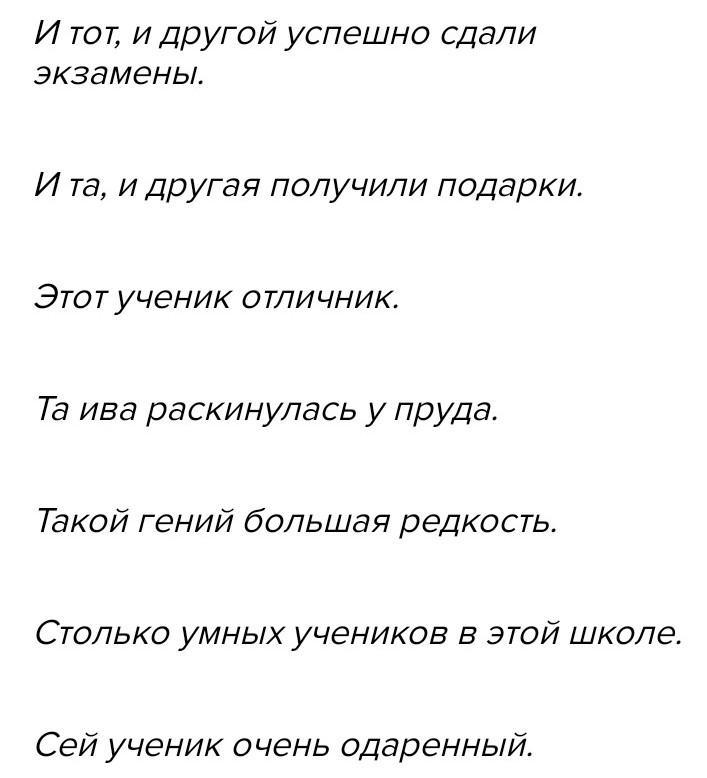 И тот, и другой успешно сдали экзамены.

И та, и другая получили подарки.

Этот ученик отличник.

Та ива раскинулась у пруда.

Такой гений большая редкость.

Столько умных учеников в этой школе.

Сей ученик очень одаренный.